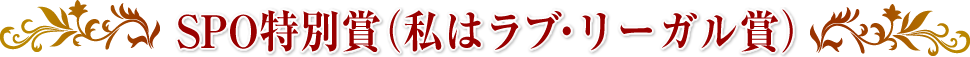 SPO特別賞（私はラブ・リーガル賞）